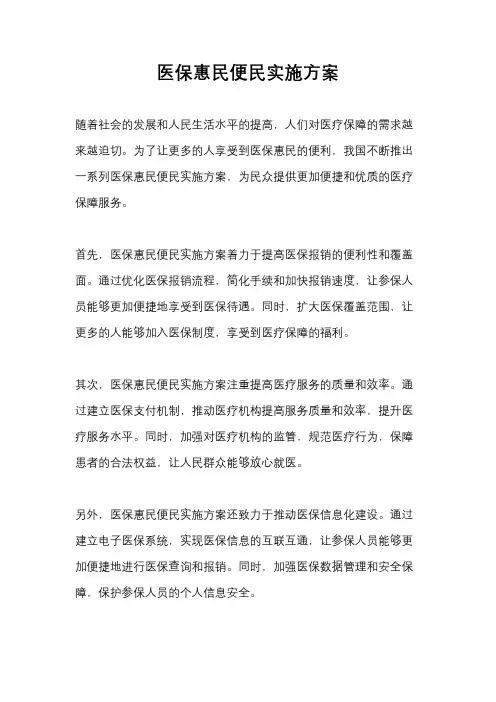 医保惠民便民实施方案

随着社会的发展和人民生活水平的提高，人们对医疗保障的需求越来越迫切。为了让更多的人享受到医保惠民的便利，我国不断推出一系列医保惠民便民实施方案，为民众提供更加便捷和优质的医疗保障服务。

首先，医保惠民便民实施方案着力于提高医保报销的便利性和覆盖面。通过优化医保报销流程，简化手续和加快报销速度，让参保人员能够更加便捷地享受到医保待遇。同时，扩大医保覆盖范围，让更多的人能够加入医保制度，享受到医疗保障的福利。

其次，医保惠民便民实施方案注重提高医疗服务的质量和效率。通过建立医保支付机制，推动医疗机构提高服务质量和效率，提升医疗服务水平。同时，加强对医疗机构的监管，规范医疗行为，保障患者的合法权益，让人民群众能够放心就医。

另外，医保惠民便民实施方案还致力于推动医保信息化建设。通过建立电子医保系统，实现医保信息的互联互通，让参保人员能够更加便捷地进行医保查询和报销。同时，加强医保数据管理和安全保障，保护参保人员的个人信息安全。